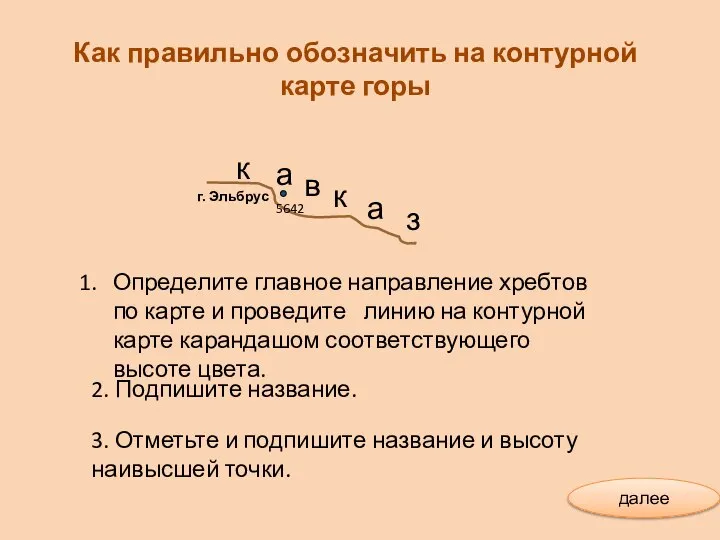 Как правильно обозначить на контурной карте горы

к а в к а з

г. Эльбрус

5642

1. Определите главное направление хребтов по карте и проведите линию на контурной карте карандашом соответствующего высоте цвета.

2. Подпишите название.

3. Отметьте и подпишите название и высоту наивысшей точки.

далее